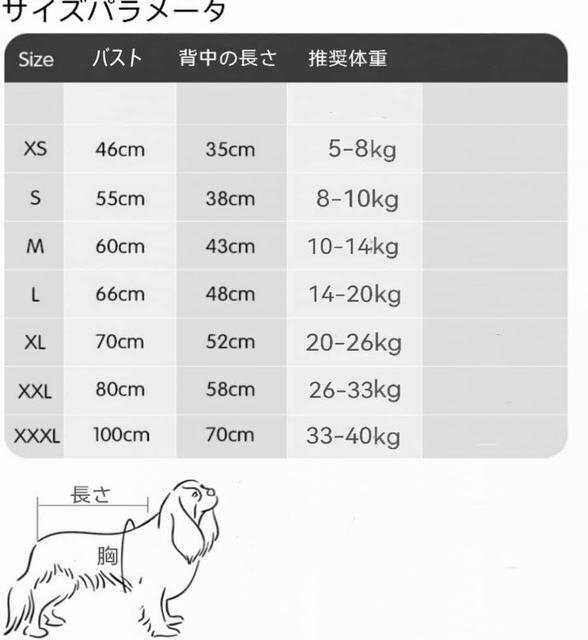 サイズパラメータ

| Size | バスト | 背中の長さ | 推奨体重 |
|---|---|---|---|
| XS | 46cm | 35cm | 5-8kg |
| S | 55cm | 38cm | 8-10kg |
| M | 60cm | 43cm | 10-14kg |
| L | 66cm | 48cm | 14-20kg |
| XL | 70cm | 52cm | 20-26kg |
| XXL | 80cm | 58cm | 26-33kg |
| XXXL | 100cm | 70cm | 33-40kg |

長さ

胸